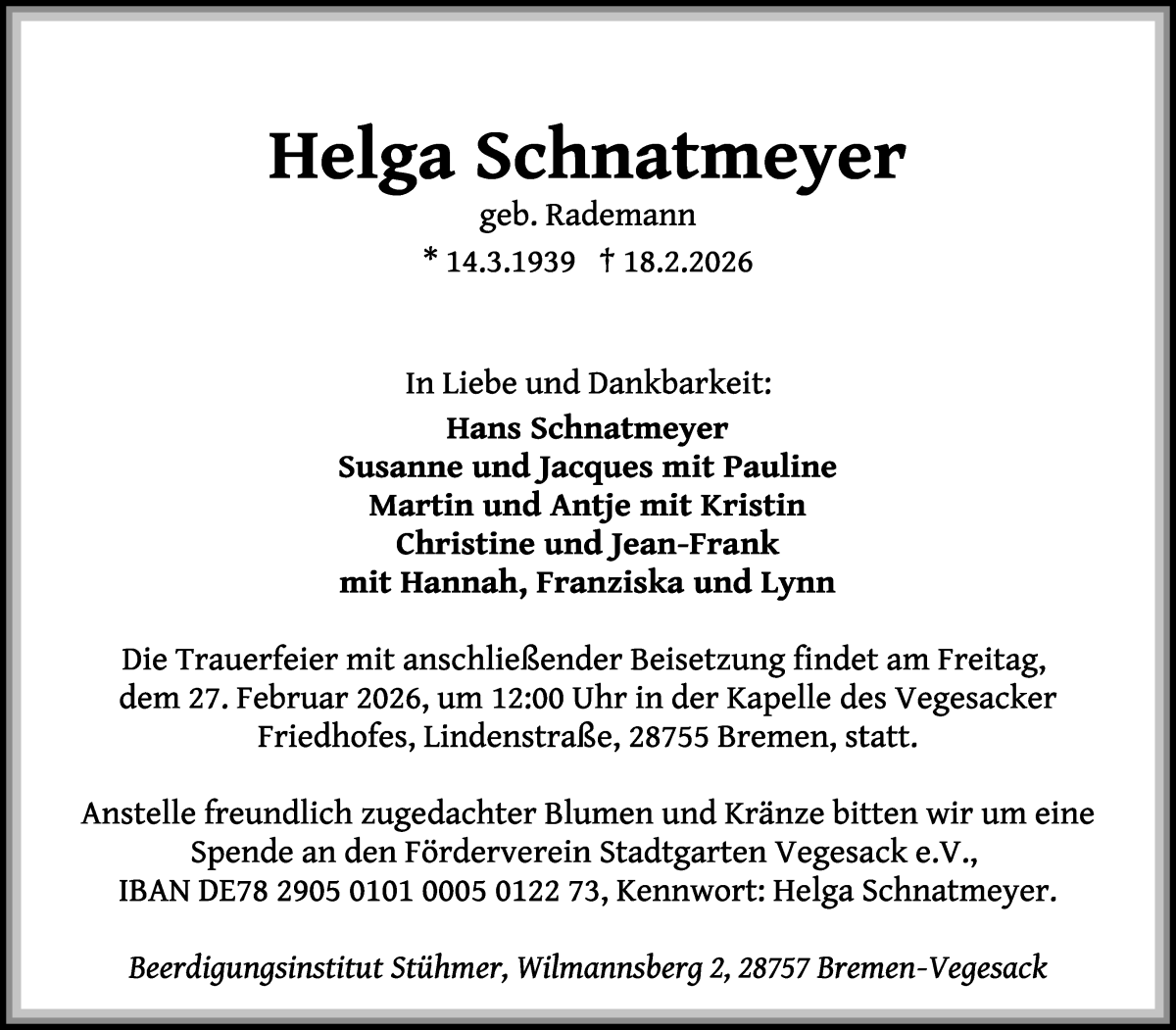 Helga Schnatmeyer
geb. Rademann
* 14.3.1939 † 18.2.2026

In Liebe und Dankbarkeit:
Hans Schnatmeyer
Susanne und Jacques mit Pauline
Martin und Antje mit Kristin
Christine und Jean-Frank
mit Hannah, Franziska und Lynn

Die Trauerfeier mit anschließender Beisetzung findet am Freitag, dem 27. Februar 2026, um 12:00 Uhr in der Kapelle des Vegesacker Friedhofes, Lindenstraße, 28755 Bremen, statt.

Anstelle freundlich zugedachter Blumen und Kränze bitten wir um eine Spende an den Förderverein Stadtgarten Vegesack e.V., IBAN DE78 2905 0101 0005 0122 73, Kennwort: Helga Schnatmeyer.

Beerdigungsinstitut Stühmer, Wilmannsberg 2, 28757 Bremen-Vegesack